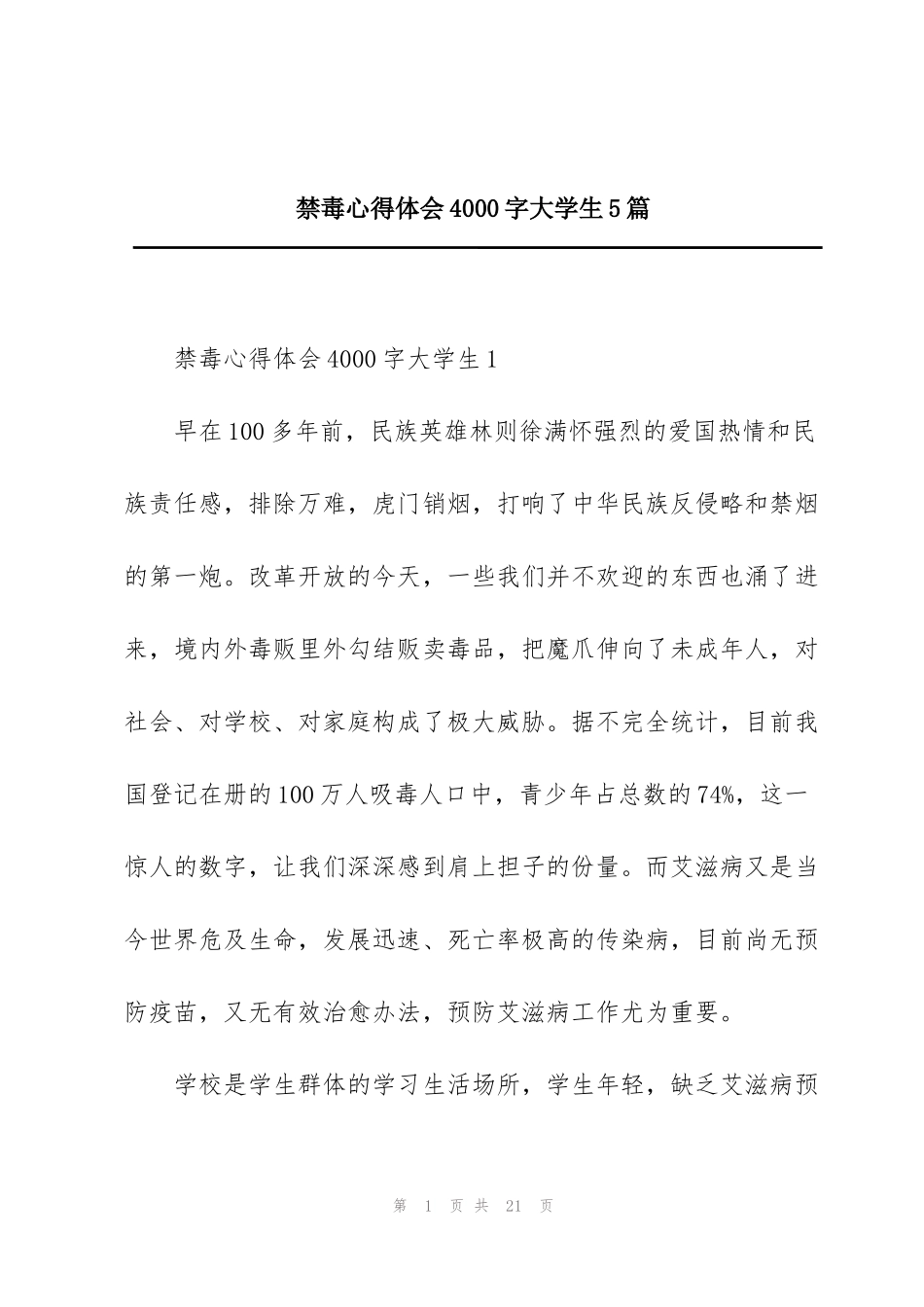 禁毒心得体会4000字大学生5篇

禁毒心得体会4000字大学生1

早在100多年前，民族英雄林则徐满怀强烈的爱国热情和民族责任感，排除万难，虎门销烟，打响了中华民族反侵略和禁烟的第一炮。改革开放的今天，一些我们并不欢迎的东西也涌了进来，境内外毒贩里外勾结贩卖毒品，把魔爪伸向了未成年人，对社会、对学校、对家庭构成了极大威胁。据不完全统计，目前我国登记在册的100万人吸毒人口中，青少年占总数的74%，这一惊人的数字，让我们深深感到肩上担子的份量。而艾滋病又是当今世界危及生命，发展迅速、死亡率极高的传染病，目前尚无预防疫苗，又无有效治愈办法，预防艾滋病工作尤为重要。

学校是学生群体的学习生活场所，学生年轻，缺乏艾滋病预

第1页共21页